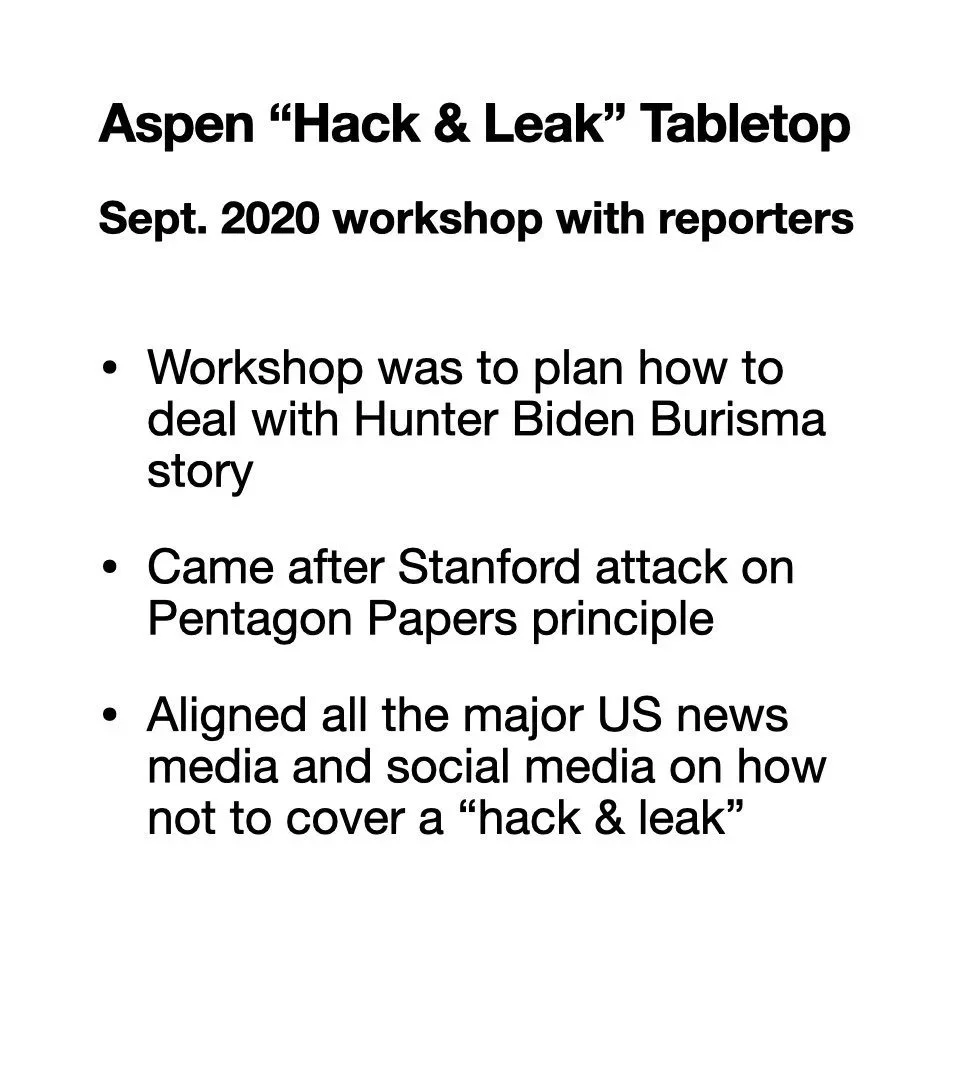 Aspen “Hack & Leak” Tabletop

Sept. 2020 workshop with reporters

• Workshop was to plan how to deal with Hunter Biden Burisma story

• Came after Stanford attack on Pentagon Papers principle

• Aligned all the major US news media and social media on how not to cover a “hack & leak”